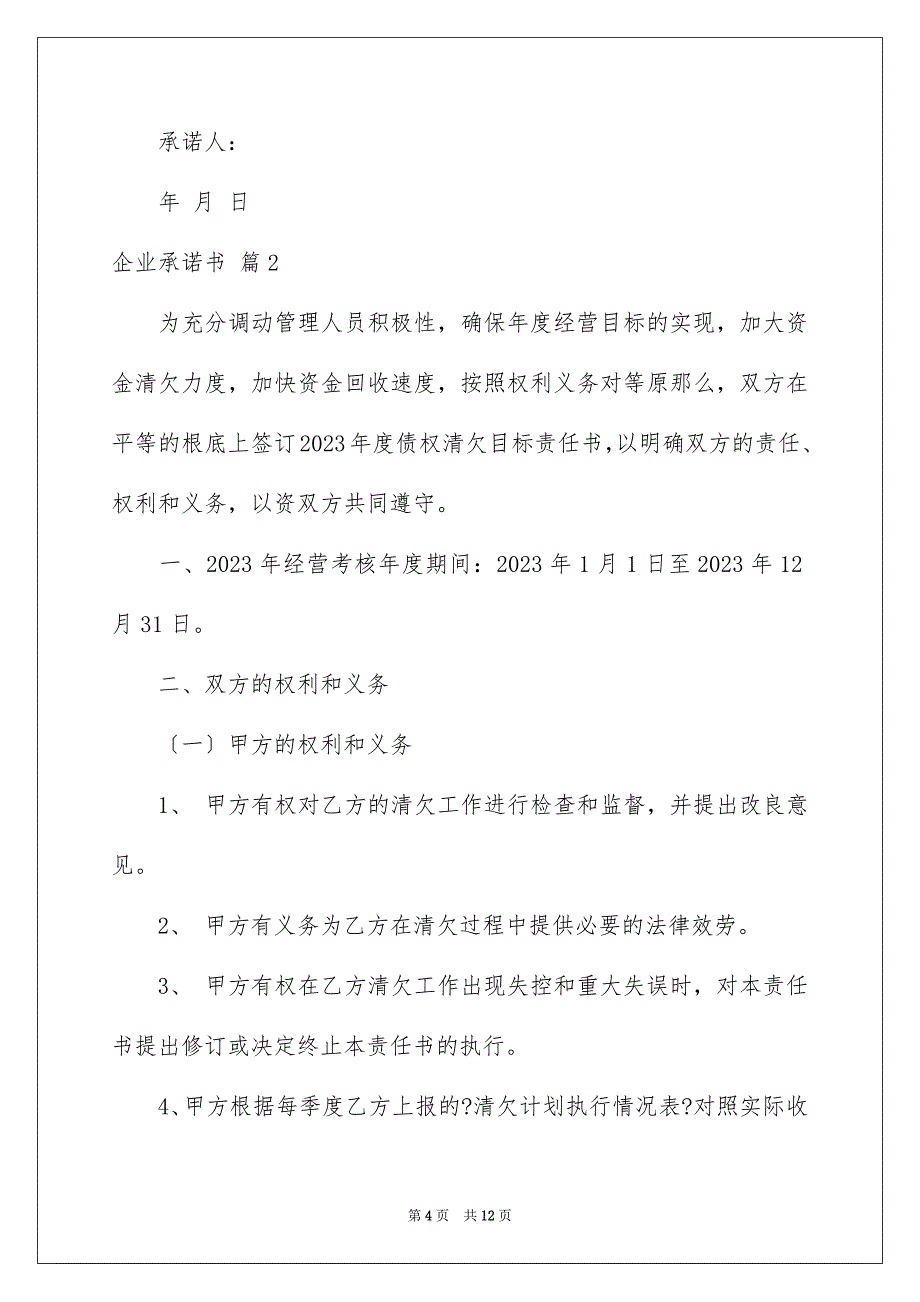 承诺人：

年 月 日

企业承诺书 篇2

为充分调动管理人员积极性，确保年度经营目标的实现，加大资金清欠力度，加快资金回收速度，按照权利义务对等原那么，双方在平等的根底上签订2023年度债权清欠目标责任书，以明确双方的责任、权利和义务，以资双方共同遵守。

一、2023年经营考核年度期间：2023年1月1日至2023年12月31日。

二、双方的权利和义务

〔一〕甲方的权利和义务

1、 甲方有权对乙方的清欠工作进行检查和监督，并提出改良意见。

2、 甲方有义务为乙方在清欠过程中提供必要的法律效劳。

3、 甲方有权在乙方清欠工作出现失控和重大失误时，对本责任书提出修订或决定终止本责任书的执行。

4、甲方根据每季度乙方上报的?清欠计划执行情况表?对照实际收

第4页 共12页